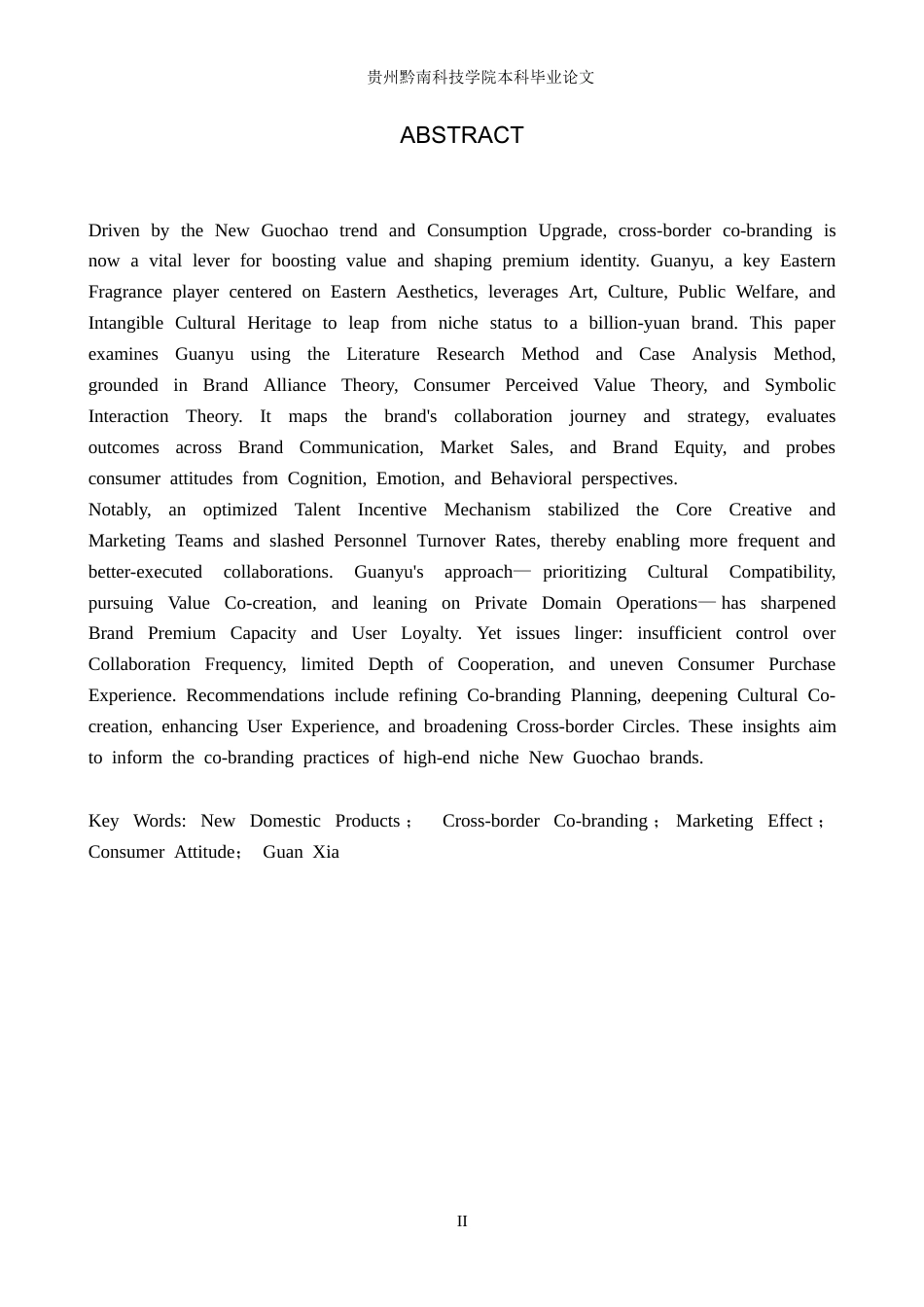 贵州黔南科技学院本科毕业论文

ABSTRACT

Driven by the New Guochao trend and Consumption Upgrade, cross-border co-branding is now a vital lever for boosting value and shaping premium identity. Guanyu, a key Eastern Fragrance player centered on Eastern Aesthetics, leverages Art, Culture, Public Welfare, and Intangible Cultural Heritage to leap from niche status to a billion-yuan brand. This paper examines Guanyu using the Literature Research Method and Case Analysis Method, grounded in Brand Alliance Theory, Consumer Perceived Value Theory, and Symbolic Interaction Theory. It maps the brand's collaboration journey and strategy, evaluates outcomes across Brand Communication, Market Sales, and Brand Equity, and probes consumer attitudes from Cognition, Emotion, and Behavioral perspectives.

Notably, an optimized Talent Incentive Mechanism stabilized the Core Creative and Marketing Teams and slashed Personnel Turnover Rates, thereby enabling more frequent and better-executed collaborations. Guanyu's approach— prioritizing Cultural Compatibility, pursuing Value Co-creation, and leaning on Private Domain Operations— has sharpened Brand Premium Capacity and User Loyalty. Yet issues linger: insufficient control over Collaboration Frequency, limited Depth of Cooperation, and uneven Consumer Purchase Experience. Recommendations include refining Co-branding Planning, deepening Cultural Co-creation, enhancing User Experience, and broadening Cross-border Circles. These insights aim to inform the co-branding practices of high-end niche New Guochao brands.

Key Words: New Domestic Products； Cross-border Co-branding； Marketing Effect； Consumer Attitude； Guan Xia

II